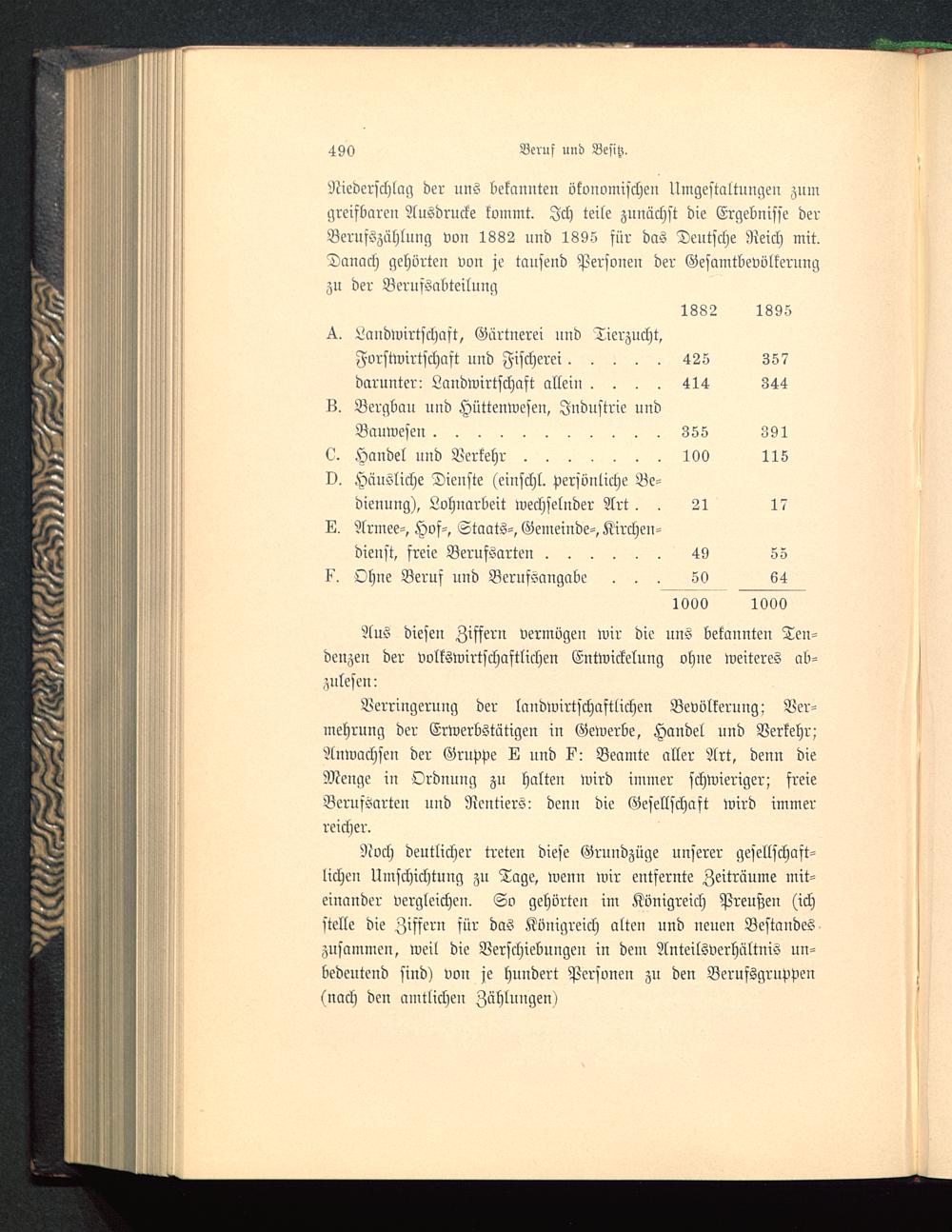 490 Beruf und Besitz.

Niederschlag der uns bekannten ökonomischen Umgestaltungen zum greifbaren Ausdrucke kommt. Ich teile zunächst die Ergebnisse der Berufszählung von 1882 und 1895 für das Deutsche Reich mit. Danach gehörten von je tausend Personen der Gesamtbevölkerung zu der Berufsabteilung

| | | 1882 | 1895 |
|---|---|---|---|
| A. | Landwirtschaft, Gärtnerei und Tierzucht, Forstwirtschaft und Fischerei . . . . . | 425 | 357 |
| | darunter: Landwirtschaft allein . . . . | 414 | 344 |
| B. | Bergbau und Hüttenwesen, Industrie und Bauwesen . . . . . . . . . . . | 355 | 391 |
| C. | Handel und Verkehr . . . . . . . | 100 | 115 |
| D. | Häusliche Dienste (einschl. persönliche Bedienung), Lohnarbeit wechselnder Art . . | 21 | 17 |
| E. | Armee-, Hof-, Staats-, Gemeinde-, Kirchendienst, freie Berufsarten . . . . . . | 49 | 55 |
| F. | Ohne Beruf und Berufsangabe . . . | 50 | 64 |
| | | 1000 | 1000 |

Aus diesen Ziffern vermögen wir die uns bekannten Tendenzen der volkswirtschaftlichen Entwickelung ohne weiteres abzulesen:

Verringerung der landwirtschaftlichen Bevölkerung; Vermehrung der Erwerbstätigen in Gewerbe, Handel und Verkehr; Anwachsen der Gruppe E und F: Beamte aller Art, denn die Menge in Ordnung zu halten wird immer schwieriger; freie Berufsarten und Rentiers: denn die Gesellschaft wird immer reicher.

Noch deutlicher treten diese Grundzüge unserer gesellschaftlichen Umschichtung zu Tage, wenn wir entfernte Zeiträume miteinander vergleichen. So gehörten im Königreich Preußen (ich stelle die Ziffern für das Königreich alten und neuen Bestandes zusammen, weil die Verschiebungen in dem Anteilsverhältnis unbedeutend sind) von je hundert Personen zu den Berufsgruppen (nach den amtlichen Zählungen)